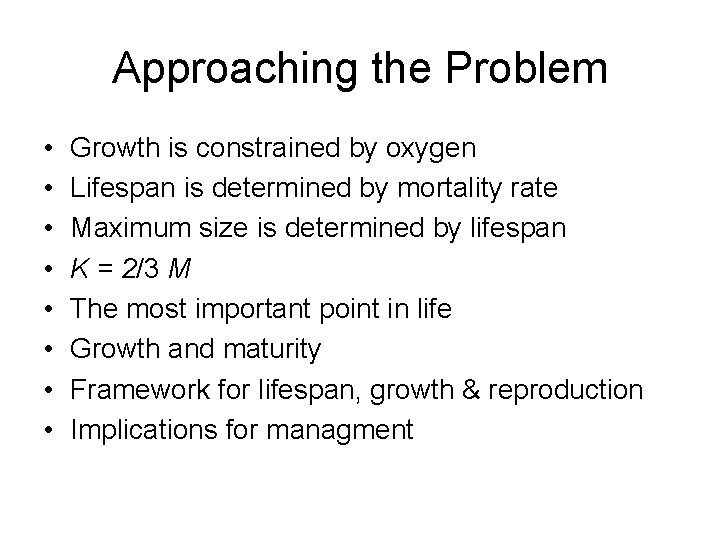 Approaching the Problem

• Growth is constrained by oxygen
• Lifespan is determined by mortality rate
• Maximum size is determined by lifespan
• $K = 2/3 M$
• The most important point in life
• Growth and maturity
• Framework for lifespan, growth & reproduction
• Implications for managment